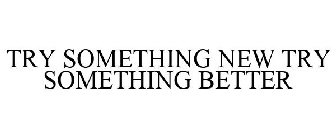 TRY SOMETHING NEW TRY SOMETHING BETTER